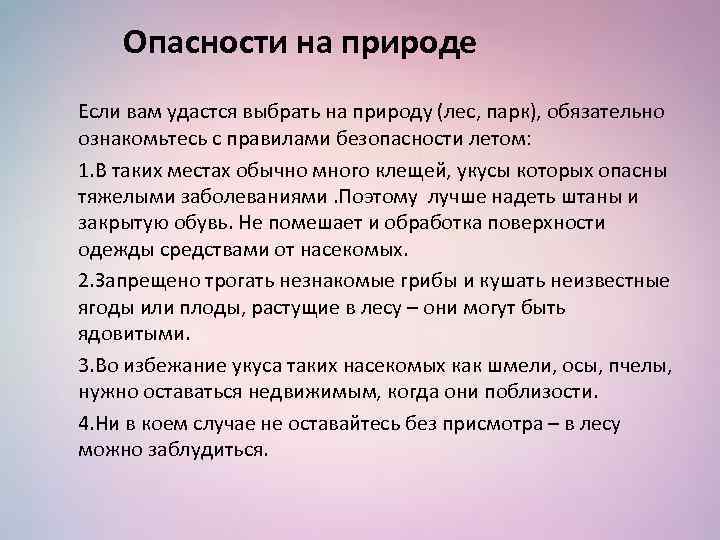 Опасности на природе

Если вам удастся выбрать на природу (лес, парк), обязательно ознакомьтесь с правилами безопасности летом:

1.В таких местах обычно много клещей, укусы которых опасны тяжелыми заболеваниями .Поэтому лучше надеть штаны и закрытую обувь. Не помешает и обработка поверхности одежды средствами от насекомых.

2.Запрещено трогать незнакомые грибы и кушать неизвестные ягоды или плоды, растущие в лесу – они могут быть ядовитыми.

3.Во избежание укуса таких насекомых как шмели, осы, пчелы, нужно оставаться недвижимым, когда они поблизости.

4.Ни в коем случае не оставайтесь без присмотра – в лесу можно заблудиться.